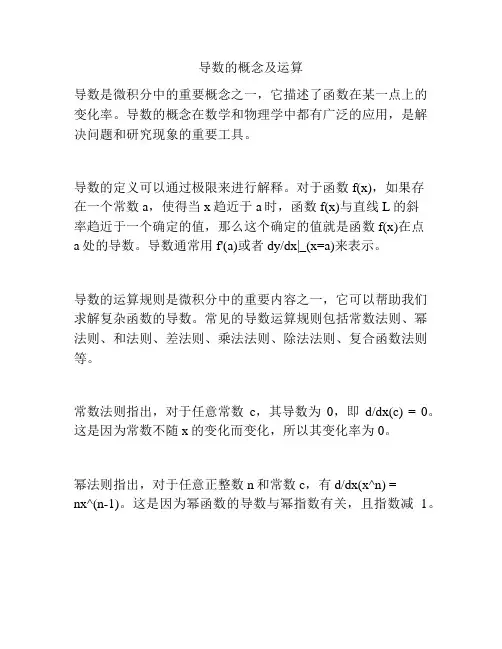 导数的概念及运算

导数是微积分中的重要概念之一，它描述了函数在某一点上的变化率。导数的概念在数学和物理学中都有广泛的应用，是解决问题和研究现象的重要工具。

导数的定义可以通过极限来进行解释。对于函数 f(x)，如果存在一个常数 a，使得当 x 趋近于 a 时，函数 f(x)与直线 L 的斜率趋近于一个确定的值，那么这个确定的值就是函数 f(x)在点 a 处的导数。导数通常用 f'(a)或者 dy/dx|_(x=a)来表示。

导数的运算规则是微积分中的重要内容之一，它可以帮助我们求解复杂函数的导数。常见的导数运算规则包括常数法则、幂法则、和法则、差法则、乘法法则、除法法则、复合函数法则等。

常数法则指出，对于任意常数 c，其导数为 0，即 d/dx(c) = 0。这是因为常数不随 x 的变化而变化，所以其变化率为 0。

幂法则指出，对于任意正整数 n 和常数 c，有 d/dx(x^n) = nx^(n-1)。这是因为幂函数的导数与幂指数有关，且指数减 1。